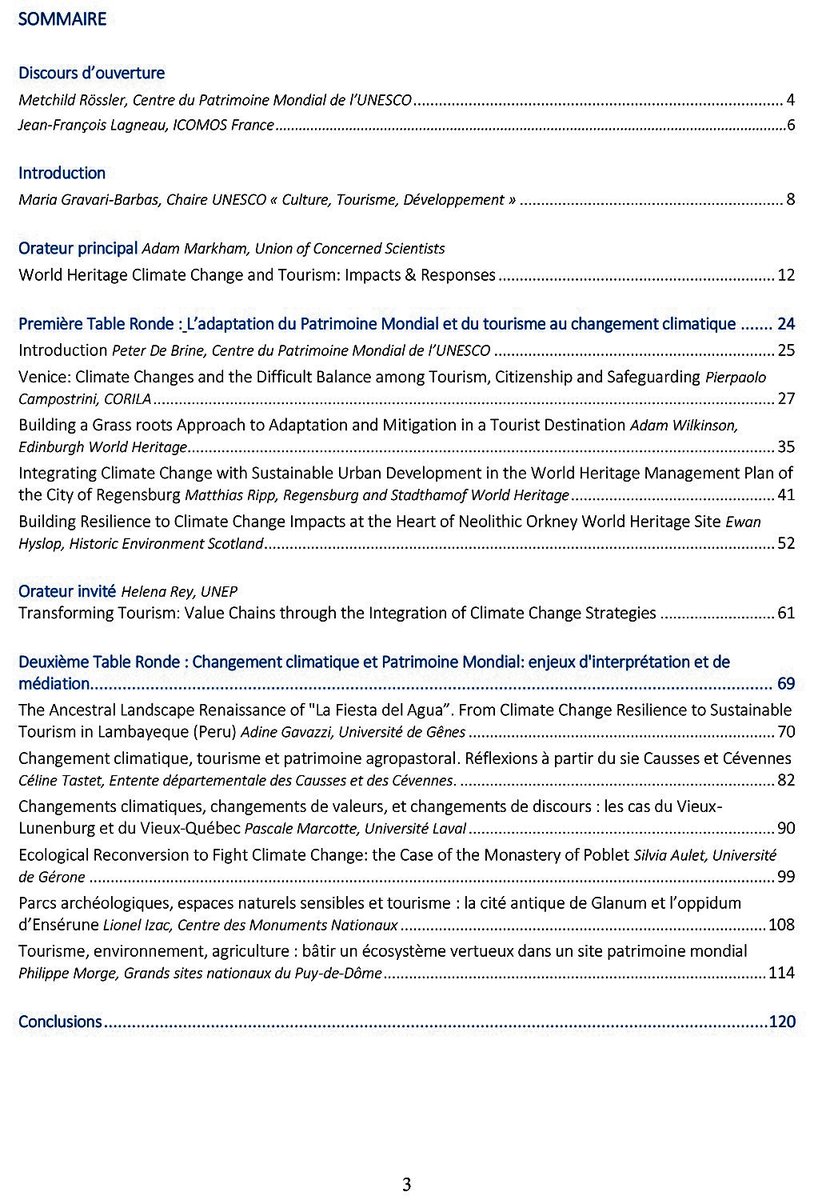 SOMMAIRE

Discours d'ouverture

Metchild Rössler, Centre du Patrimoine Mondial de l'UNESCO 4

Jean-François Lagneau, ICOMOS France 6

Introduction

Maria Gravari-Barbas, Chaire UNESCO « Culture, Tourisme, Développement » 8

Orateur principal Adam Markham, Union of Concerned Scientists

World Heritage Climate Change and Tourism: Impacts & Responses 12

Première Table Ronde : L'adaptation du Patrimoine Mondial et du tourisme au changement climatique 24

Introduction Peter De Brine, Centre du Patrimoine Mondial de l'UNESCO 25

Venice: Climate Changes and the Difficult Balance among Tourism, Citizenship and Safeguarding Pierpaolo Campostrini, CORILA 27

Building a Grass roots Approach to Adaptation and Mitigation in a Tourist Destination Adam Wilkinson, Edinburgh World Heritage 35

Integrating Climate Change with Sustainable Urban Development in the World Heritage Management Plan of the City of Regensburg Matthias Ripp, Regensburg and Stadthamof World Heritage 41

Building Resilience to Climate Change Impacts at the Heart of Neolithic Orkney World Heritage Site Ewan Hyslop, Historic Environment Scotland 52

Orateur invité Helena Rey, UNEP

Transforming Tourism: Value Chains through the Integration of Climate Change Strategies 61

Deuxième Table Ronde : Changement climatique et Patrimoine Mondial: enjeux d'interprétation et de médiation 69

The Ancestral Landscape Renaissance of "La Fiesta del Agua". From Climate Change Resilience to Sustainable Tourism in Lambayeque (Peru) Adine Gavazzi, Université de Gênes 70

Changement climatique, tourisme et patrimoine agropastoral. Réflexions à partir du sie Causses et Cévennes Céline Tastet, Entente départementale des Causses et des Cévennes. 82

Changements climatiques, changements de valeurs, et changements de discours : les cas du Vieux-Lunenburg et du Vieux-Québec Pascale Marcotte, Université Laval 90

Ecological Reconversion to Fight Climate Change: the Case of the Monastery of Poblet Silvia Aulet, Université de Gérone 99

Parcs archéologiques, espaces naturels sensibles et tourisme : la cité antique de Glanum et l'oppidum d'Ensérune Lionel Izac, Centre des Monuments Nationaux 108

Tourisme, environnement, agriculture : bâtir un écosystème vertueux dans un site patrimoine mondial Philippe Morge, Grands sites nationaux du Puy-de-Dôme 114

Conclusions 120

3